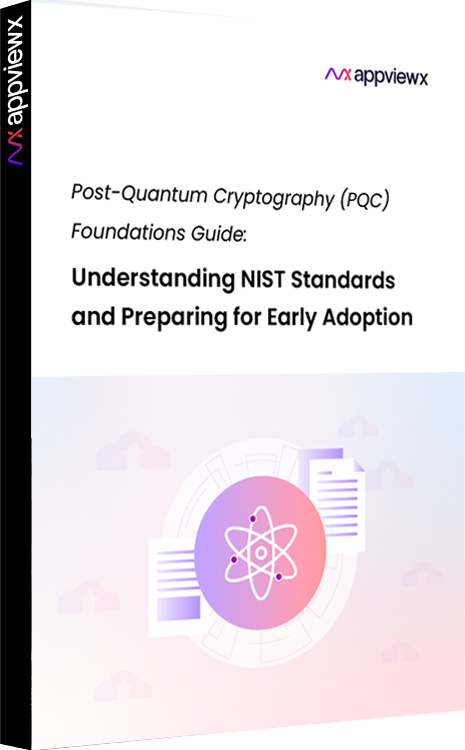 appviewx

appviewx

Post-Quantum Cryptography (PQC) Foundations Guide:

Understanding NIST Standards and Preparing for Early Adoption